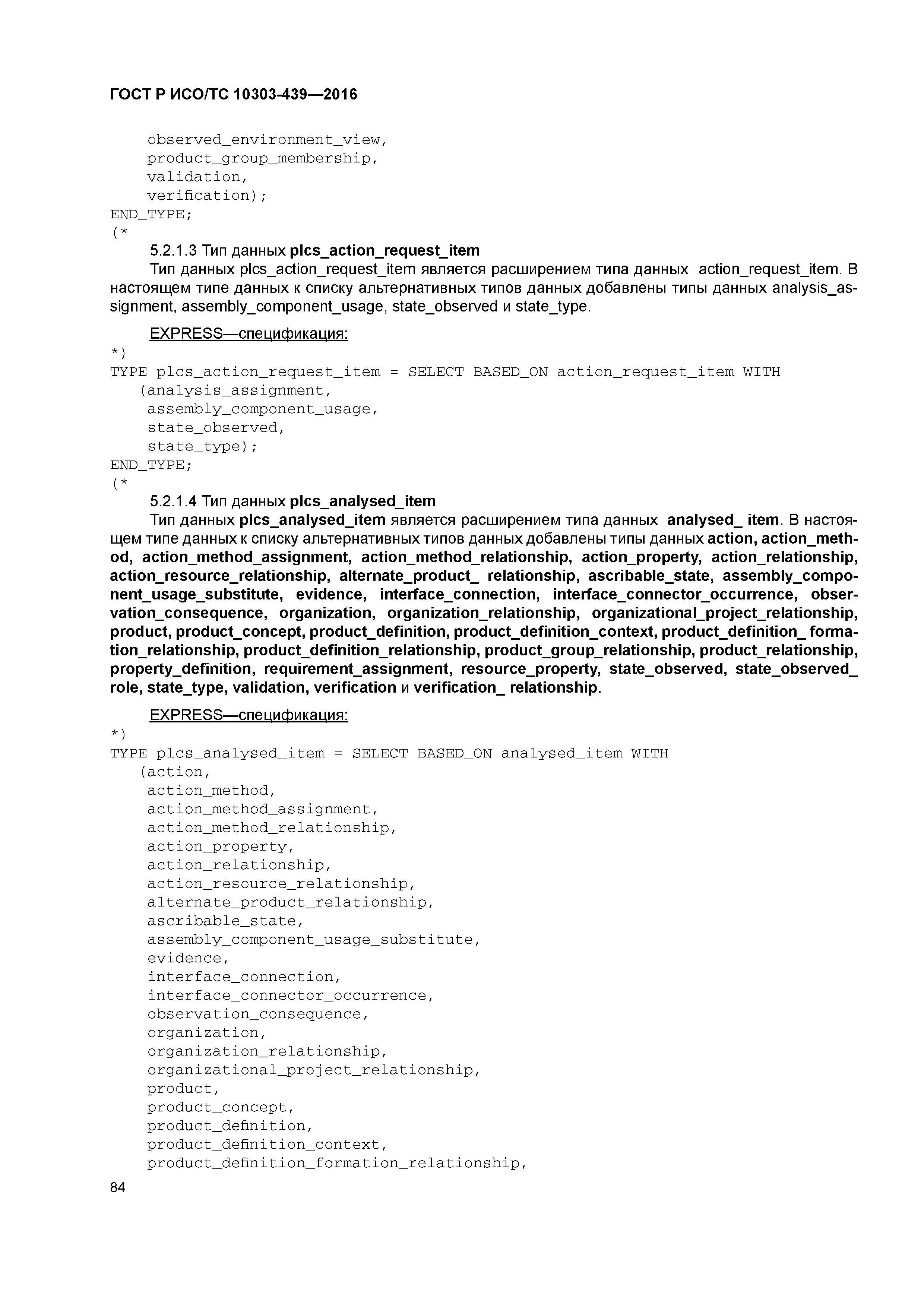 ГОСТ Р ИСО/ТС 10303-439—2016

observed_environment_view,
product_group_membership,
validation,
verification);
END_TYPE;
(*

5.2.1.3 Тип данных plcs_action_request_item

Тип данных plcs_action_request_item является расширением типа данных action_request_item. В настоящем типе данных к списку альтернативных типов данных добавлены типы данных analysis_assignment, assembly_component_usage, state_observed и state_type.

EXPRESS—спецификация:
*)
TYPE plcs_action_request_item = SELECT BASED_ON action_request_item WITH
(analysis_assignment,
assembly_component_usage,
state_observed,
state_type);
END_TYPE;
(*

5.2.1.4 Тип данных plcs_analysed_item

Тип данных plcs_analysed_item является расширением типа данных analysed_ item. В настоящем типе данных к списку альтернативных типов данных добавлены типы данных action, action_method, action_method_assignment, action_method_relationship, action_property, action_relationship, action_resource_relationship, alternate_product_ relationship, ascribable_state, assembly_component_usage_substitute, evidence, interface_connection, interface_connector_occurrence, observation_consequence, organization, organization_relationship, organizational_project_relationship, product, product_concept, product_definition, product_definition_context, product_definition_ formation_relationship, product_definition_relationship, product_group_relationship, product_relationship, property_definition, requirement_assignment, resource_property, state_observed, state_observed_ role, state_type, validation, verification и verification_ relationship.

EXPRESS—спецификация:
*)
TYPE plcs_analysed_item = SELECT BASED_ON analysed_item WITH
(action,
action_method,
action_method_assignment,
action_method_relationship,
action_property,
action_relationship,
action_resource_relationship,
alternate_product_relationship,
ascribable_state,
assembly_component_usage_substitute,
evidence,
interface_connection,
interface_connector_occurrence,
observation_consequence,
organization,
organization_relationship,
organizational_project_relationship,
product,
product_concept,
product_definition,
product_definition_context,
product_definition_formation_relationship,

84